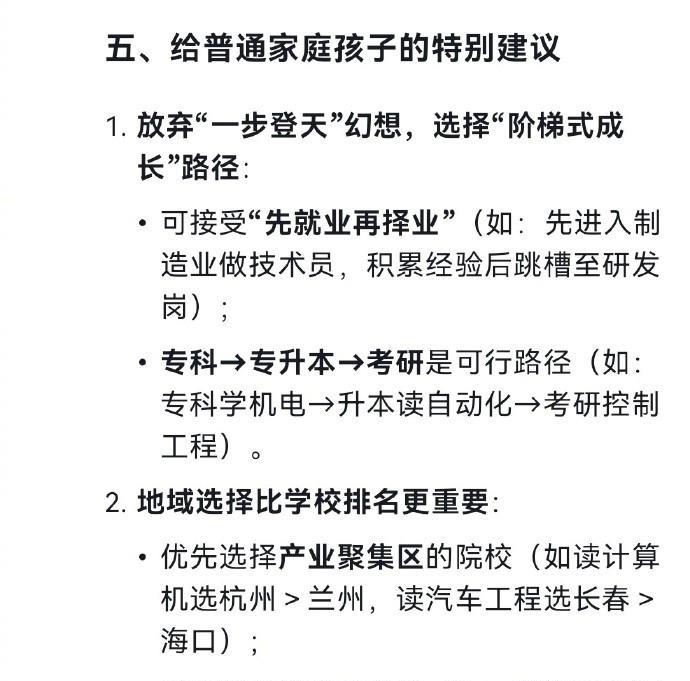 五、给普通家庭孩子的特别建议

1. 放弃“一步登天”幻想，选择“阶梯式成长”路径：

• 可接受“先就业再择业”（如：先进入制造业做技术员，积累经验后跳槽至研发岗）；

• 专科→专升本→考研是可行路径（如：专科学机电→升本读自动化→考研控制工程）。

2. 地域选择比学校排名更重要：

• 优先选择产业聚集区的院校（如读计算机选杭州 > 兰州，读汽车工程选长春 > 海口）；